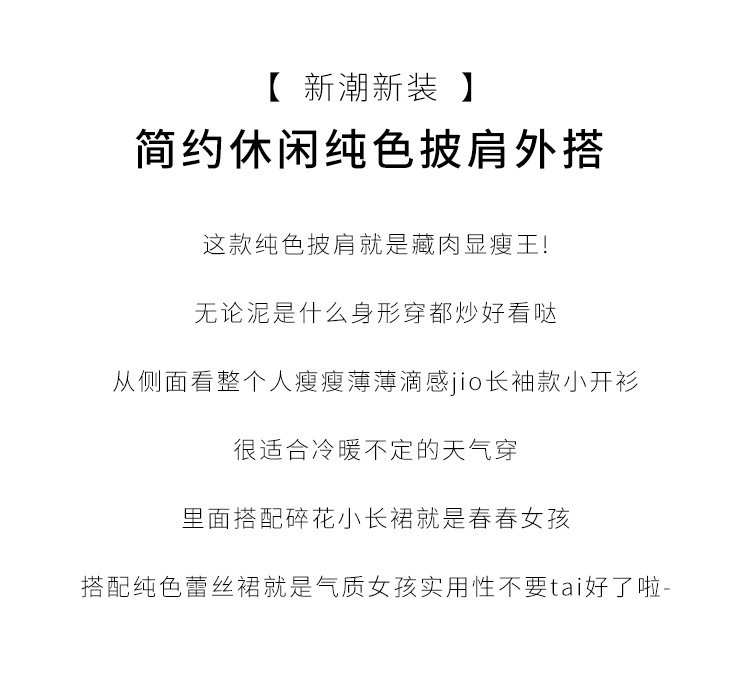 【 新潮新装 】

简约休闲纯色披肩外搭

这款纯色披肩就是藏肉显瘦王!

无论泥是什么身形穿都炒好看哒

从侧面看整个人瘦瘦薄薄滴感jio长袖款小开衫

很适合冷暖不定的天气穿

里面搭配碎花小长裙就是春春女孩

搭配纯色蕾丝裙就是气质女孩实用性不要tai好了啦-